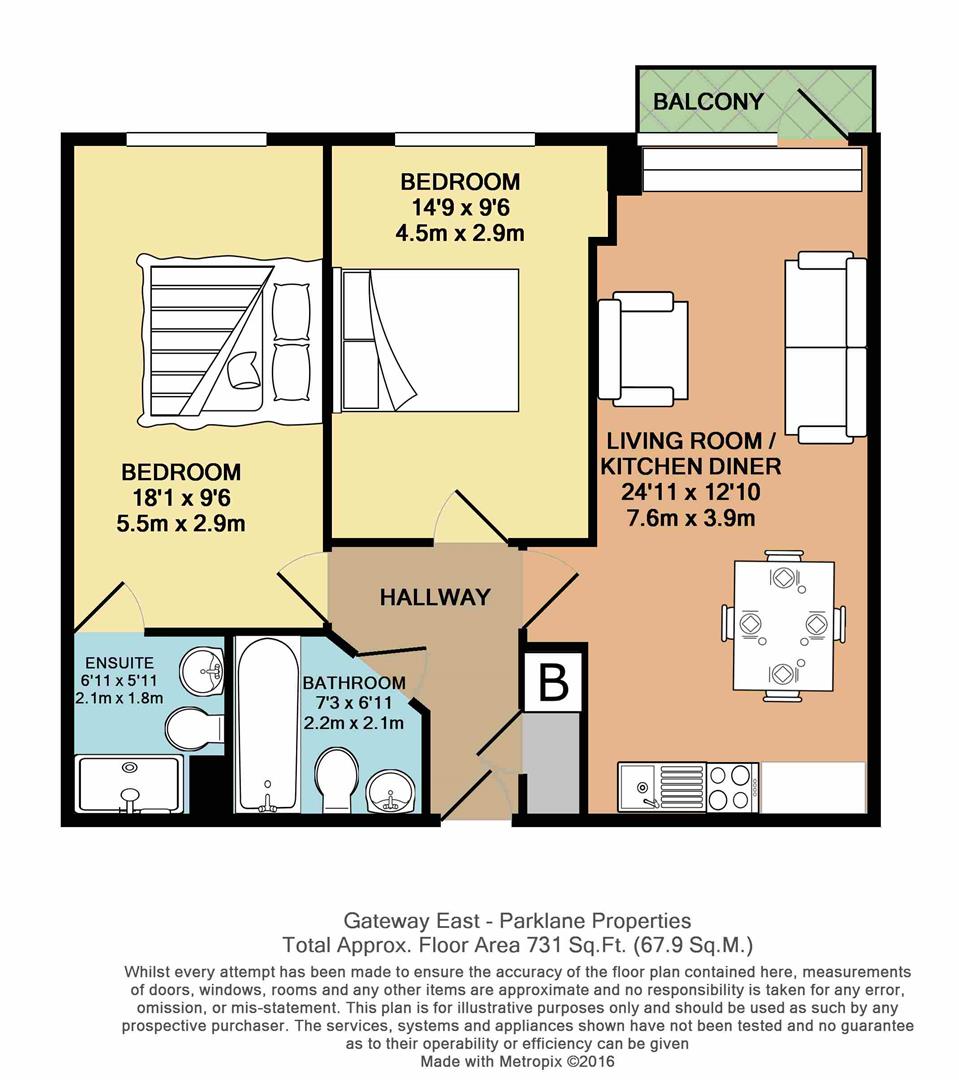 BALCONY

BEDROOM
14'9 x 9'6
4.5m x 2.9m

BEDROOM
18'1 x 9'6
5.5m x 2.9m

LIVING ROOM /
KITCHEN DINER
24'11 x 12'10
7.6m x 3.9m

HALLWAY

ENSUITE
6'11 x 5'11
2.1m x 1.8m

BATHROOM
7'3 x 6'11
2.2m x 2.1m

B

Gateway East - Parklane Properties
Total Approx. Floor Area 731 Sq.Ft. (67.9 Sq.M.)
Whilst every attempt has been made to ensure the accuracy of the floor plan contained here, measurements of doors, windows, rooms and any other items are approximate and no responsibility is taken for any error, omission, or mis-statement. This plan is for illustrative purposes only and should be used as such by any prospective purchaser. The services, systems and appliances shown have not been tested and no guarantee as to their operability or efficiency can be given
Made with Metropix ©2016